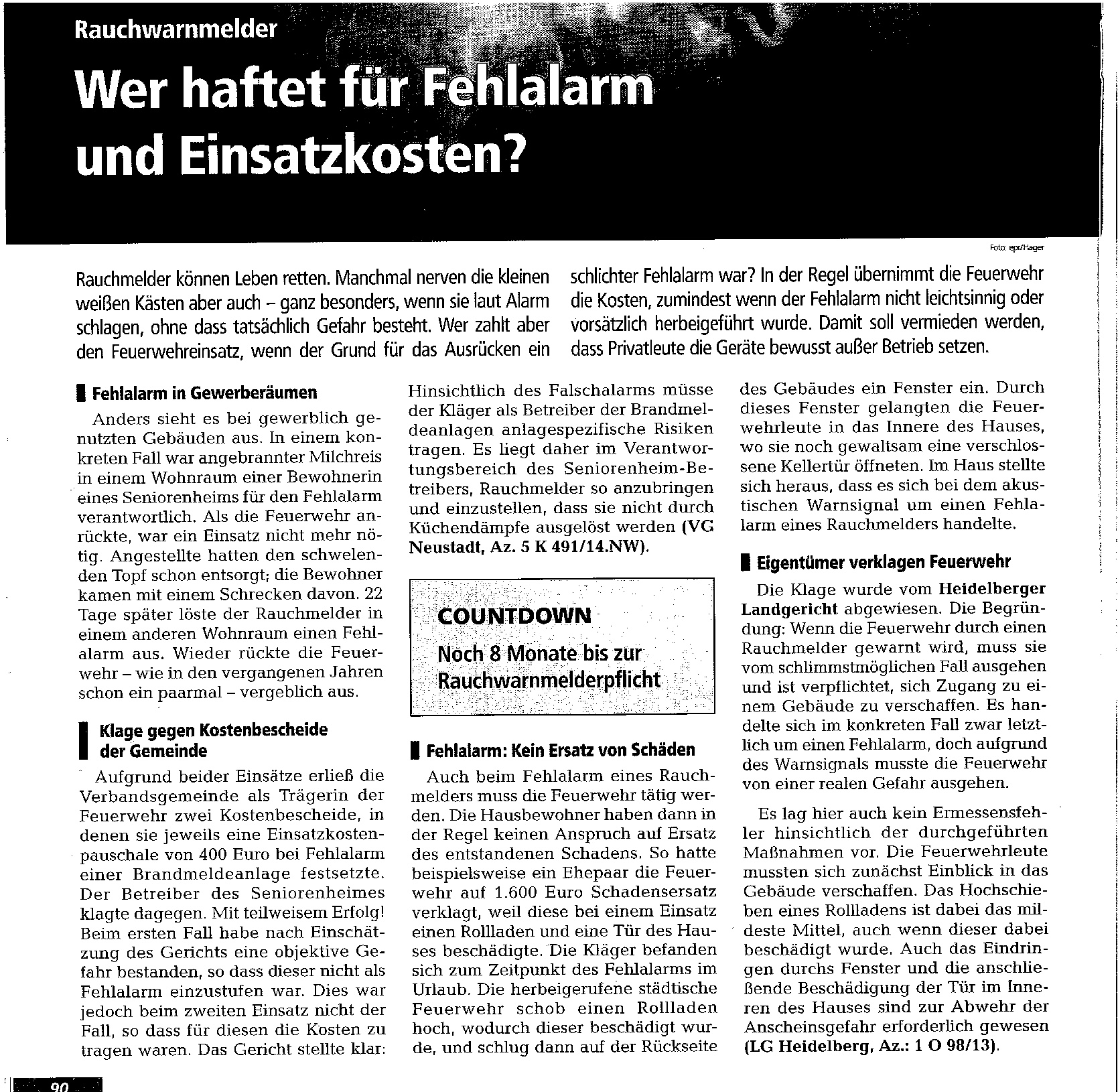 Rauchwarnmelder

Wer haftet für Fehlalarm und Einsatzkosten?

Foto: epr/Hager

Rauchmelder können Leben retten. Manchmal nerven die kleinen weißen Kästen aber auch – ganz besonders, wenn sie laut Alarm schlagen, ohne dass tatsächlich Gefahr besteht. Wer zahlt aber den Feuerwehreinsatz, wenn der Grund für das Ausrücken ein schlichter Fehlalarm war? In der Regel übernimmt die Feuerwehr die Kosten, zumindest wenn der Fehlalarm nicht leichtsinnig oder vorsätzlich herbeigeführt wurde. Damit soll vermieden werden, dass Privatleute die Geräte bewusst außer Betrieb setzen.

Fehlalarm in Gewerberäumen

Anders sieht es bei gewerblich genutzten Gebäuden aus. In einem konkreten Fall war angebrannter Milchreis in einem Wohnraum einer Bewohnerin eines Seniorenheims für den Fehlalarm verantwortlich. Als die Feuerwehr anrückte, war ein Einsatz nicht mehr nötig. Angestellte hatten den schwelenden Topf schon entsorgt; die Bewohner kamen mit einem Schrecken davon. 22 Tage später löste der Rauchmelder in einem anderen Wohnraum einen Fehlalarm aus. Wieder rückte die Feuerwehr – wie in den vergangenen Jahren schon ein paarmal – vergeblich aus.

Klage gegen Kostenbescheide der Gemeinde

Aufgrund beider Einsätze erließ die Verbandsgemeinde als Trägerin der Feuerwehr zwei Kostenbescheide, in denen sie jeweils eine Einsatzkostenpauschale von 400 Euro bei Fehlalarm einer Brandmeldeanlage festsetzte. Der Betreiber des Seniorenheimes klagte dagegen. Mit teilweisem Erfolg! Beim ersten Fall habe nach Einschätzung des Gerichts eine objektive Gefahr bestanden, so dass dieser nicht als Fehlalarm einzustufen war. Dies war jedoch beim zweiten Einsatz nicht der Fall, so dass für diesen die Kosten zu tragen waren. Das Gericht stellte klar: Hinsichtlich des Falschalarms müsse der Kläger als Betreiber der Brandmeldeanlagen anlagespezifische Risiken tragen. Es liegt daher im Verantwortungsbereich des Seniorenheim-Betreibers, Rauchmelder so anzubringen und einzustellen, dass sie nicht durch Küchendämpfe ausgelöst werden (VG Neustadt, Az. 5 K 491/14.NW).

COUNTDOWN
Noch 8 Monate bis zur Rauchwarnmelderpflicht

Fehlalarm: Kein Ersatz von Schäden

Auch beim Fehlalarm eines Rauchmelders muss die Feuerwehr tätig werden. Die Hausbewohner haben dann in der Regel keinen Anspruch auf Ersatz des entstandenen Schadens. So hatte beispielsweise ein Ehepaar die Feuerwehr auf 1.600 Euro Schadensersatz verklagt, weil diese bei einem Einsatz einen Rollladen und eine Tür des Hauses beschädigte. Die Kläger befanden sich zum Zeitpunkt des Fehlalarms im Urlaub. Die herbeigerufene städtische Feuerwehr schob einen Rollladen hoch, wodurch dieser beschädigt wurde, und schlug dann auf der Rückseite des Gebäudes ein Fenster ein. Durch dieses Fenster gelangten die Feuerwehrleute in das Innere des Hauses, wo sie noch gewaltsam eine verschlossene Kellertür öffneten. Im Haus stellte sich heraus, dass es sich bei dem akustischen Warnsignal um einen Fehlalarm eines Rauchmelders handelte.

Eigentümer verklagen Feuerwehr

Die Klage wurde vom Heidelberger Landgericht abgewiesen. Die Begründung: Wenn die Feuerwehr durch einen Rauchmelder gewarnt wird, muss sie vom schlimmstmöglichen Fall ausgehen und ist verpflichtet, sich Zugang zu einem Gebäude zu verschaffen. Es handelte sich im konkreten Fall zwar letztlich um einen Fehlalarm, doch aufgrund des Warnsignals musste die Feuerwehr von einer realen Gefahr ausgehen.

Es lag hier auch kein Ermessensfehler hinsichtlich der durchgeführten Maßnahmen vor. Die Feuerwehrleute mussten sich zunächst Einblick in das Gebäude verschaffen. Das Hochschieben eines Rollladens ist dabei das mildeste Mittel, auch wenn dieser dabei beschädigt wurde. Auch das Eindringen durchs Fenster und die anschließende Beschädigung der Tür im Inneren des Hauses sind zur Abwehr der Anscheinsgefahr erforderlich gewesen (LG Heidelberg, Az.: 1 O 98/13).

90